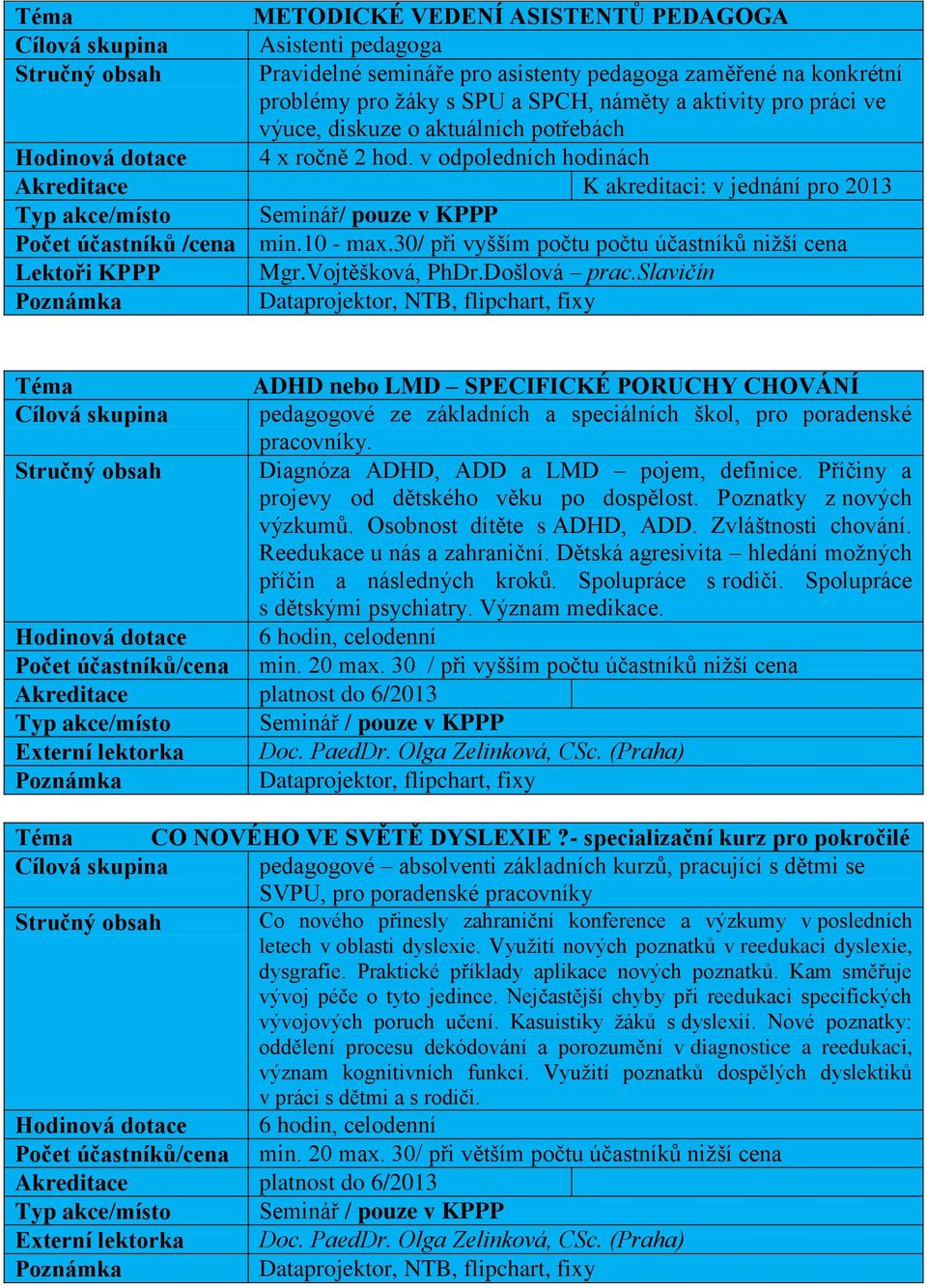 | Téma | METODICKÉ VEDENÍ ASISTENTŮ PEDAGOGA |
|---|---|
| Cílová skupina | Asistenti pedagoga |
| Stručný obsah | Pravidelné semináře pro asistenty pedagoga zaměřené na konkrétní problémy pro žáky s SPU a SPCH, náměty a aktivity pro práci ve výuce, diskuze o aktuálních potřebách |
| Hodinová dotace | 4 x ročně 2 hod. v odpoledních hodinách |
| Akreditace | K akreditaci: v jednání pro 2013 |
| Typ akce/místo | Seminář/ pouze v KPPP |
| Počet účastníků /cena | min.10 - max.30/ při vyšším počtu počtu účastníků nižší cena |
| Lektoři KPPP | Mgr.Vojtěšková, PhDr.Došlová – prac.Slavičín |
| Poznámka | Dataprojektor, NTB, flipchart, fixy |

| Téma | ADHD nebo LMD – SPECIFICKÉ PORUCHY CHOVÁNÍ |
|---|---|
| Cílová skupina | pedagogové ze základních a speciálních škol, pro poradenské pracovníky. |
| Stručný obsah | Diagnóza ADHD, ADD a LMD – pojem, definice. Příčiny a projevy od dětského věku po dospělost. Poznatky z nových výzkumů. Osobnost dítěte s ADHD, ADD. Zvláštnosti chování. Reedukace u nás a zahraniční. Dětská agresivita – hledání možných příčin a následných kroků. Spolupráce s rodiči. Spolupráce s dětskými psychiatry. Význam medikace. |
| Hodinová dotace | 6 hodin, celodenní |
| Počet účastníků/cena | min. 20 max. 30 / při vyšším počtu účastníků nižší cena |
| Akreditace | platnost do 6/2013 |
| Typ akce/místo | Seminář / pouze v KPPP |
| Externí lektorka | Doc. PaedDr. Olga Zelinková, CSc. (Praha) |
| Poznámka | Dataprojektor, flipchart, fixy |

| Téma | CO NOVÉHO VE SVĚTĚ DYSLEXIE ?- specializační kurz pro pokročilé |
|---|---|
| Cílová skupina | pedagogové – absolventi základních kurzů, pracující s dětmi se SVPU, pro poradenské pracovníky |
| Stručný obsah | Co nového přinesly zahraniční konference a výzkumy v posledních letech v oblasti dyslexie. Využití nových poznatků v reedukaci dyslexie, dysgrafie. Praktické příklady aplikace nových poznatků. Kam směřuje vývoj péče o tyto jedince. Nejčastější chyby při reedukaci specifických vývojových poruch učení. Kasuistiky žáků s dyslexií. Nové poznatky: oddělení procesu dekódování a porozumění v diagnostice a reedukaci, význam kognitivních funkcí. Využití poznatků dospělých dyslektiků v práci s dětmi a s rodiči. |
| Hodinová dotace | 6 hodin, celodenní |
| Počet účastníků/cena | min. 20 max. 30/ při větším počtu účastníků nižší cena |
| Akreditace | platnost do 6/2013 |
| Typ akce/místo | Seminář / pouze v KPPP |
| Externí lektorka | Doc. PaedDr. Olga Zelinková, CSc. (Praha) |
| Poznámka | Dataprojektor, NTB, flipchart, fixy |